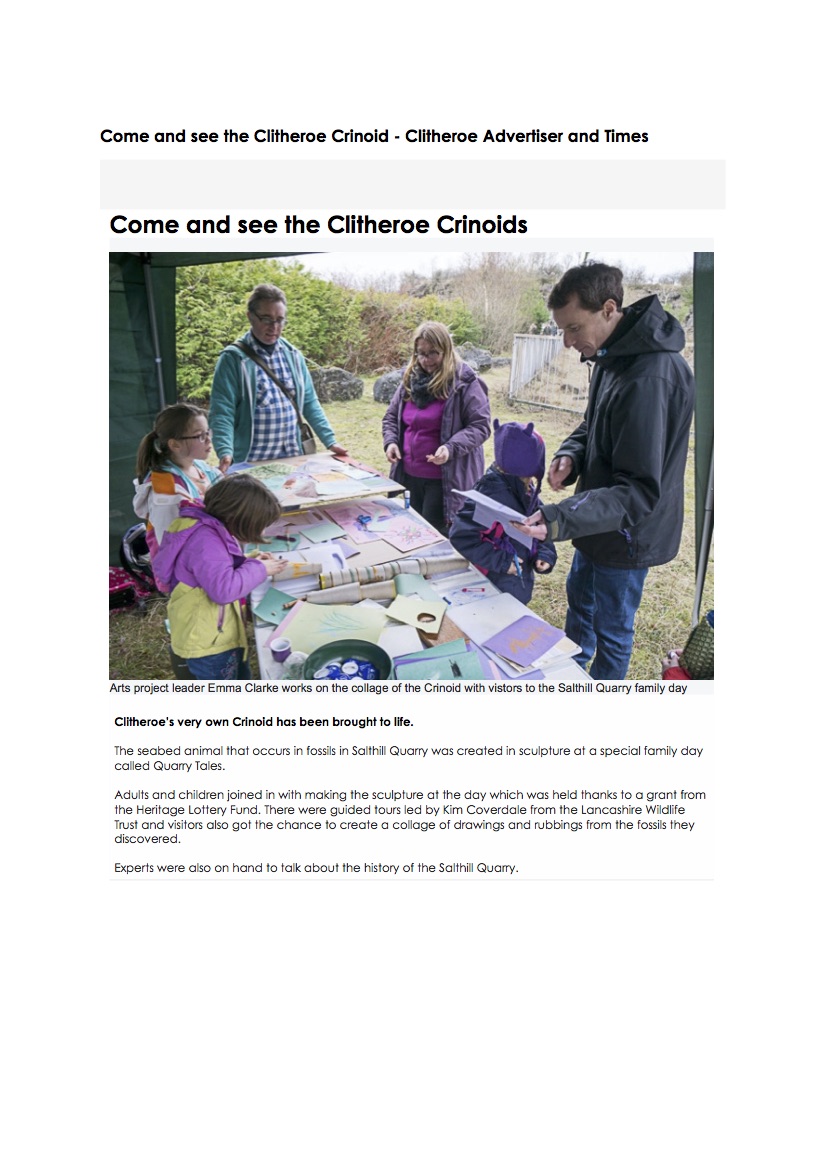 Come and see the Clitheroe Crinoid - Clitheroe Advertiser and Times

Come and see the Clitheroe Crinoids

Arts project leader Emma Clarke works on the collage of the Crinoid with vistors to the Salthill Quarry family day

Clitheroe's very own Crinoid has been brought to life.

The seabed animal that occurs in fossils in Salthill Quarry was created in sculpture at a special family day called Quarry Tales.

Adults and children joined in with making the sculpture at the day which was held thanks to a grant from the Heritage Lottery Fund. There were guided tours led by Kim Coverdale from the Lancashire Wildlife Trust and visitors also got the chance to create a collage of drawings and rubbings from the fossils they discovered.

Experts were also on hand to talk about the history of the Salthill Quarry.